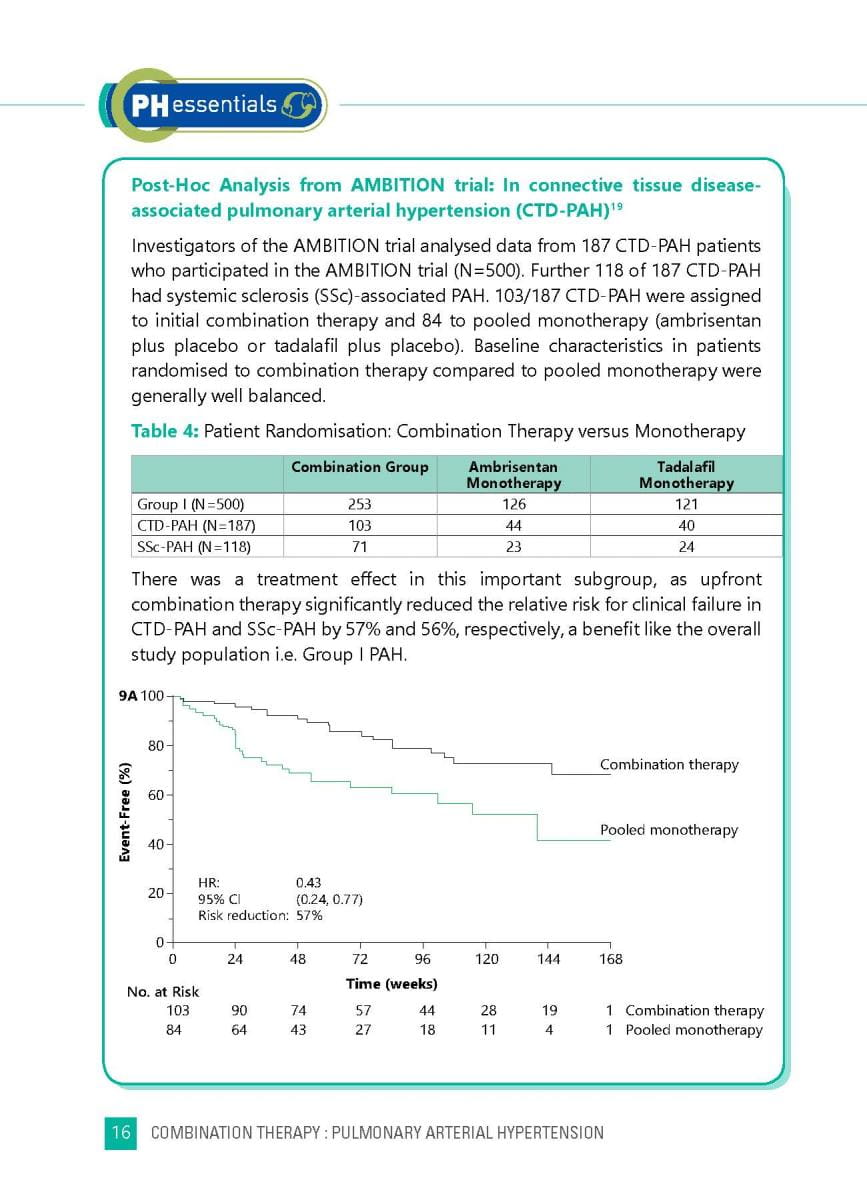 PH essentials

Post-Hoc Analysis from AMBITION trial: In connective tissue disease-associated pulmonary arterial hypertension (CTD-PAH)$^{19}$

Investigators of the AMBITION trial analysed data from 187 CTD-PAH patients who participated in the AMBITION trial (N=500). Further 118 of 187 CTD-PAH had systemic sclerosis (SSc)-associated PAH. 103/187 CTD-PAH were assigned to initial combination therapy and 84 to pooled monotherapy (ambrisentan plus placebo or tadalafil plus placebo). Baseline characteristics in patients randomised to combination therapy compared to pooled monotherapy were generally well balanced.

Table 4: Patient Randomisation: Combination Therapy versus Monotherapy

| | Combination Group | Ambrisentan Monotherapy | Tadalafil Monotherapy |
|---|---|---|---|
| Group I (N=500) | 253 | 126 | 121 |
| CTD-PAH (N=187) | 103 | 44 | 40 |
| SSc-PAH (N=118) | 71 | 23 | 24 |

There was a treatment effect in this important subgroup, as upfront combination therapy significantly reduced the relative risk for clinical failure in CTD-PAH and SSc-PAH by 57% and 56%, respectively, a benefit like the overall study population i.e. Group I PAH.

9A 100
80
60
40
20
0
Event-Free (%)
Combination therapy
Pooled monotherapy
HR: 0.43
95% CI (0.24, 0.77)
Risk reduction: 57%
0 24 48 72 96 120 144 168
Time (weeks)
No. at Risk
103 90 74 57 44 28 19 1 Combination therapy
84 64 43 27 18 11 4 1 Pooled monotherapy

16 COMBINATION THERAPY : PULMONARY ARTERIAL HYPERTENSION